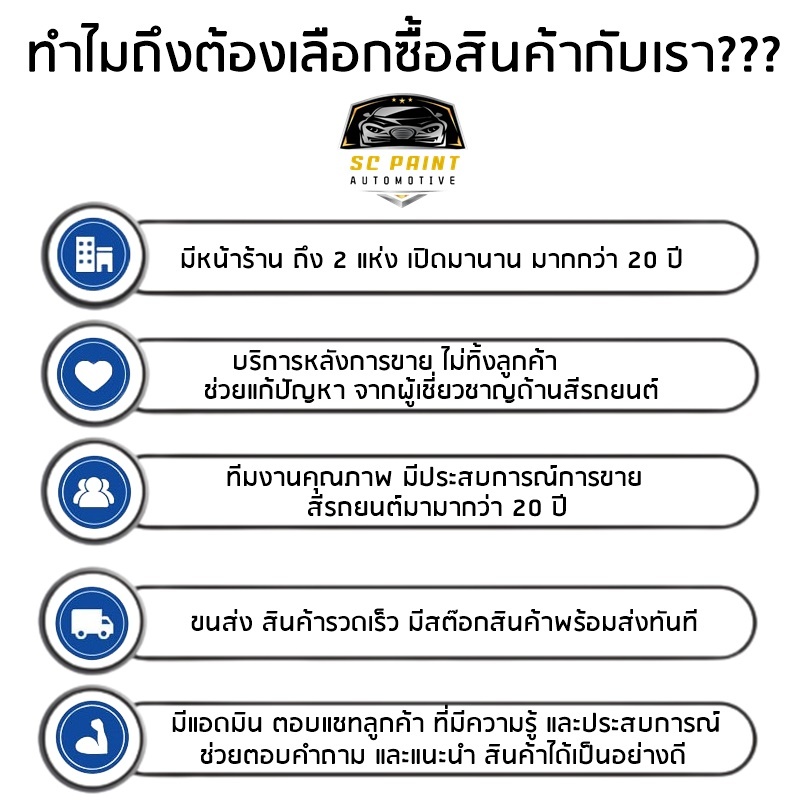 ทำไมถึงต้องเลือกซื้อสินค้ากับเรา???

SC PAINT
AUTOMOTIVE

มีหน้าร้าน ถึง 2 แห่ง เปิดมานาน มากกว่า 20 ปี

บริการหลังการขาย ไม่ทิ้งลูกค้า
ช่วยแก้ปัญหา จากผู้เชี่ยวชาญด้านสีรถยนต์

ทีมงานคุณภาพ มีประสบการณ์การขาย
สีรถยนต์มามากกว่า 20 ปี

ขนส่ง สินค้ารวดเร็ว มีสต๊อกสินค้าพร้อมส่งทันที

มีแอดมิน ตอบแชทลูกค้า ที่มีความรู้ และประสบการณ์
ช่วยตอบคำถาม และแนะนำ สินค้าได้เป็นอย่างดี